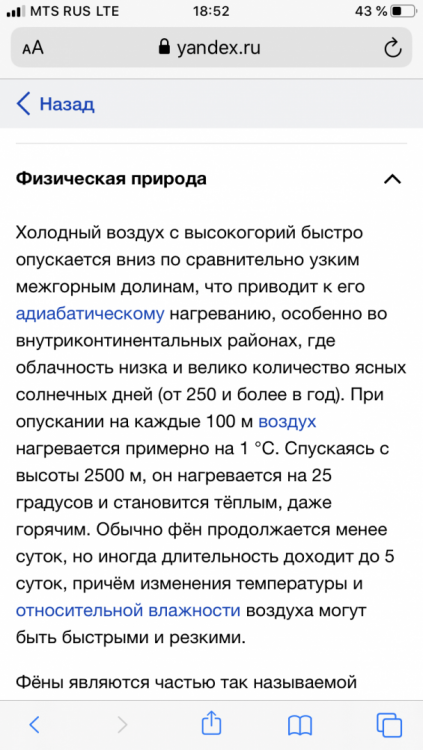 MTS RUS LTE 18:52 43 %

AA yandex.ru

Назад

Физическая природа

Холодный воздух с высокогорий быстро опускается вниз по сравнительно узким межгорным долинам, что приводит к его адиабатическому нагреванию, особенно во внутриконтинентальных районах, где облачность низка и велико количество ясных солнечных дней (от 250 и более в год). При опускании на каждые 100 м воздух нагревается примерно на 1 °C. Спускаясь с высоты 2500 м, он нагревается на 25 градусов и становится тёплым, даже горячим. Обычно фён продолжается менее суток, но иногда длительность доходит до 5 суток, причём изменения температуры и относительной влажности воздуха могут быть быстрыми и резкими.

Фёны являются частью так называемой